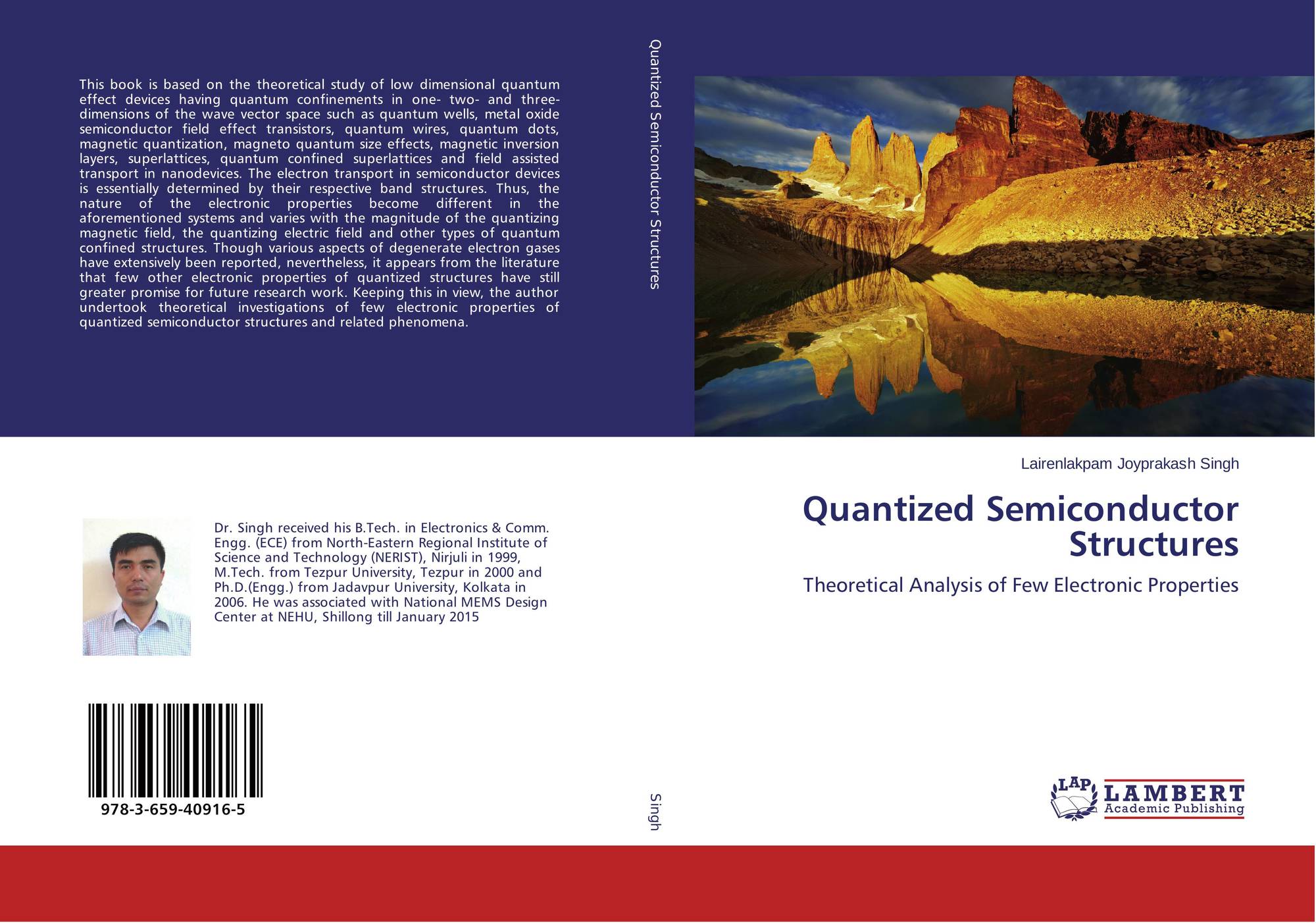 This book is based on the theoretical study of low dimensional quantum effect devices having quantum confinements in one- two- and three-dimensions of the wave vector space such as quantum wells, metal oxide semiconductor field effect transistors, quantum wires, quantum dots, magnetic quantization, magneto quantum size effects, magnetic inversion layers, superlattices, quantum confined superlattices and field assisted transport in nanodevices. The electron transport in semiconductor devices is essentially determined by their respective band structures. Thus, the nature of the electronic properties become different in the aforementioned systems and varies with the magnitude of the quantizing magnetic field, the quantizing electric field and other types of quantum confined structures. Though various aspects of degenerate electron gases have extensively been reported, nevertheless, it appears from the literature that few other electronic properties of quantized structures have still greater promise for future research work. Keeping this in view, the author undertook theoretical investigations of few electronic properties of quantized semiconductor structures and related phenomena.

Dr. Singh received his B.Tech. in Electronics & Comm. Engg. (ECE) from North-Eastern Regional Institute of Science and Technology (NERIST), Nirjuli in 1999, M.Tech. from Tezpur University, Tezpur in 2000 and Ph.D.(Engg.) from Jadavpur University, Kolkata in 2006. He was associated with National MEMS Design Center at NEHU, Shillong till January 2015

978-3-659-40916-5

Quantized Semiconductor Structures

Singh

Lairenlakpam Joyprakash Singh

Quantized Semiconductor Structures

Theoretical Analysis of Few Electronic Properties

LAP
LAMBERT
Academic Publishing